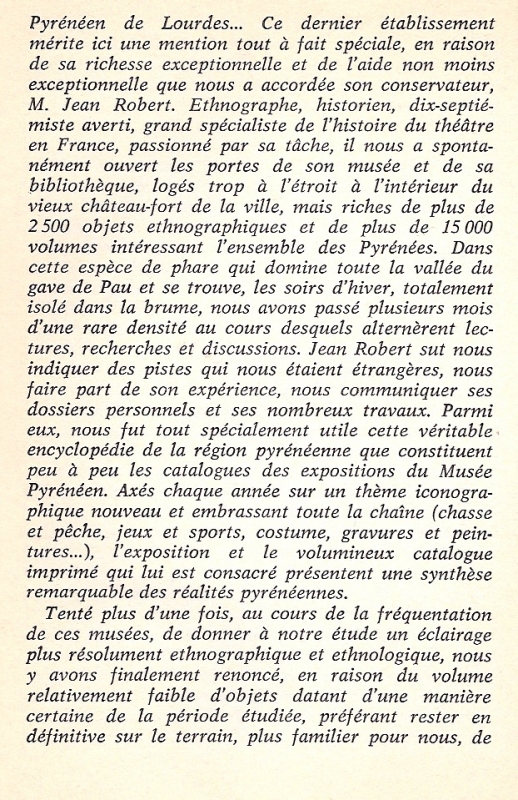 Pyrénéen de Lourdes... Ce dernier établissement mérite ici une mention tout à fait spéciale, en raison de sa richesse exceptionnelle et de l'aide non moins exceptionnelle que nous a accordée son conservateur, M. Jean Robert. Ethnographe, historien, dix-septiémiste averti, grand spécialiste de l'histoire du théâtre en France, passionné par sa tâche, il nous a spontanément ouvert les portes de son musée et de sa bibliothèque, logés trop à l'étroit à l'intérieur du vieux château-fort de la ville, mais riches de plus de 2 500 objets ethnographiques et de plus de 15 000 volumes intéressant l'ensemble des Pyrénées. Dans cette espèce de phare qui domine toute la vallée du gave de Pau et se trouve, les soirs d'hiver, totalement isolé dans la brume, nous avons passé plusieurs mois d'une rare densité au cours desquels alternèrent lectures, recherches et discussions. Jean Robert sut nous indiquer des pistes qui nous étaient étrangères, nous faire part de son expérience, nous communiquer ses dossiers personnels et ses nombreux travaux. Parmi eux, nous fut tout spécialement utile cette véritable encyclopédie de la région pyrénéenne que constituent peu à peu les catalogues des expositions du Musée Pyrénéen. Axés chaque année sur un thème iconographique nouveau et embrassant toute la chaîne (chasse et pêche, jeux et sports, costume, gravures et peintures...), l'exposition et le volumineux catalogue imprimé qui lui est consacré présentent une synthèse remarquable des réalités pyrénéennes.

Tenté plus d'une fois, au cours de la fréquentation de ces musées, de donner à notre étude un éclairage plus résolument ethnographique et ethnologique, nous y avons finalement renoncé, en raison du volume relativement faible d'objets datant d'une manière certaine de la période étudiée, préférant rester en définitive sur le terrain, plus familier pour nous, de